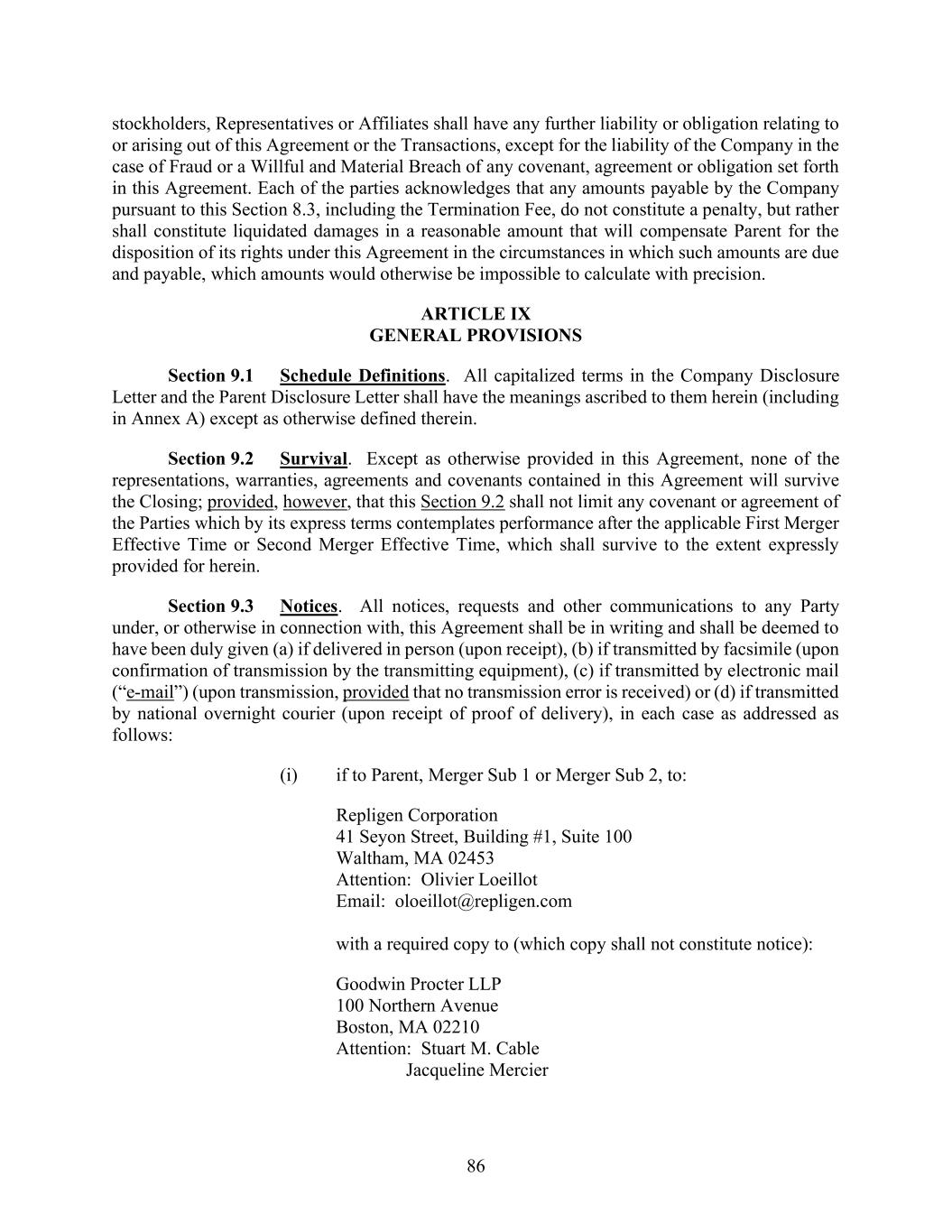 stockholders, Representatives or Affiliates shall have any further liability or obligation relating to or arising out of this Agreement or the Transactions, except for the liability of the Company in the case of Fraud or a Willful and Material Breach of any covenant, agreement or obligation set forth in this Agreement. Each of the parties acknowledges that any amounts payable by the Company pursuant to this Section 8.3, including the Termination Fee, do not constitute a penalty, but rather shall constitute liquidated damages in a reasonable amount that will compensate Parent for the disposition of its rights under this Agreement in the circumstances in which such amounts are due and payable, which amounts would otherwise be impossible to calculate with precision.

ARTICLE IX
GENERAL PROVISIONS

Section 9.1 Schedule Definitions. All capitalized terms in the Company Disclosure Letter and the Parent Disclosure Letter shall have the meanings ascribed to them herein (including in Annex A) except as otherwise defined therein.

Section 9.2 Survival. Except as otherwise provided in this Agreement, none of the representations, warranties, agreements and covenants contained in this Agreement will survive the Closing; provided, however, that this Section 9.2 shall not limit any covenant or agreement of the Parties which by its express terms contemplates performance after the applicable First Merger Effective Time or Second Merger Effective Time, which shall survive to the extent expressly provided for herein.

Section 9.3 Notices. All notices, requests and other communications to any Party under, or otherwise in connection with, this Agreement shall be in writing and shall be deemed to have been duly given (a) if delivered in person (upon receipt), (b) if transmitted by facsimile (upon confirmation of transmission by the transmitting equipment), (c) if transmitted by electronic mail (“e-mail”) (upon transmission, provided that no transmission error is received) or (d) if transmitted by national overnight courier (upon receipt of proof of delivery), in each case as addressed as follows:

(i) if to Parent, Merger Sub 1 or Merger Sub 2, to:

Repligen Corporation
41 Seyon Street, Building #1, Suite 100
Waltham, MA 02453
Attention: Olivier Loeillot
Email: oloeillot@repligen.com

with a required copy to (which copy shall not constitute notice):

Goodwin Procter LLP
100 Northern Avenue
Boston, MA 02210
Attention: Stuart M. Cable
Jacqueline Mercier

86